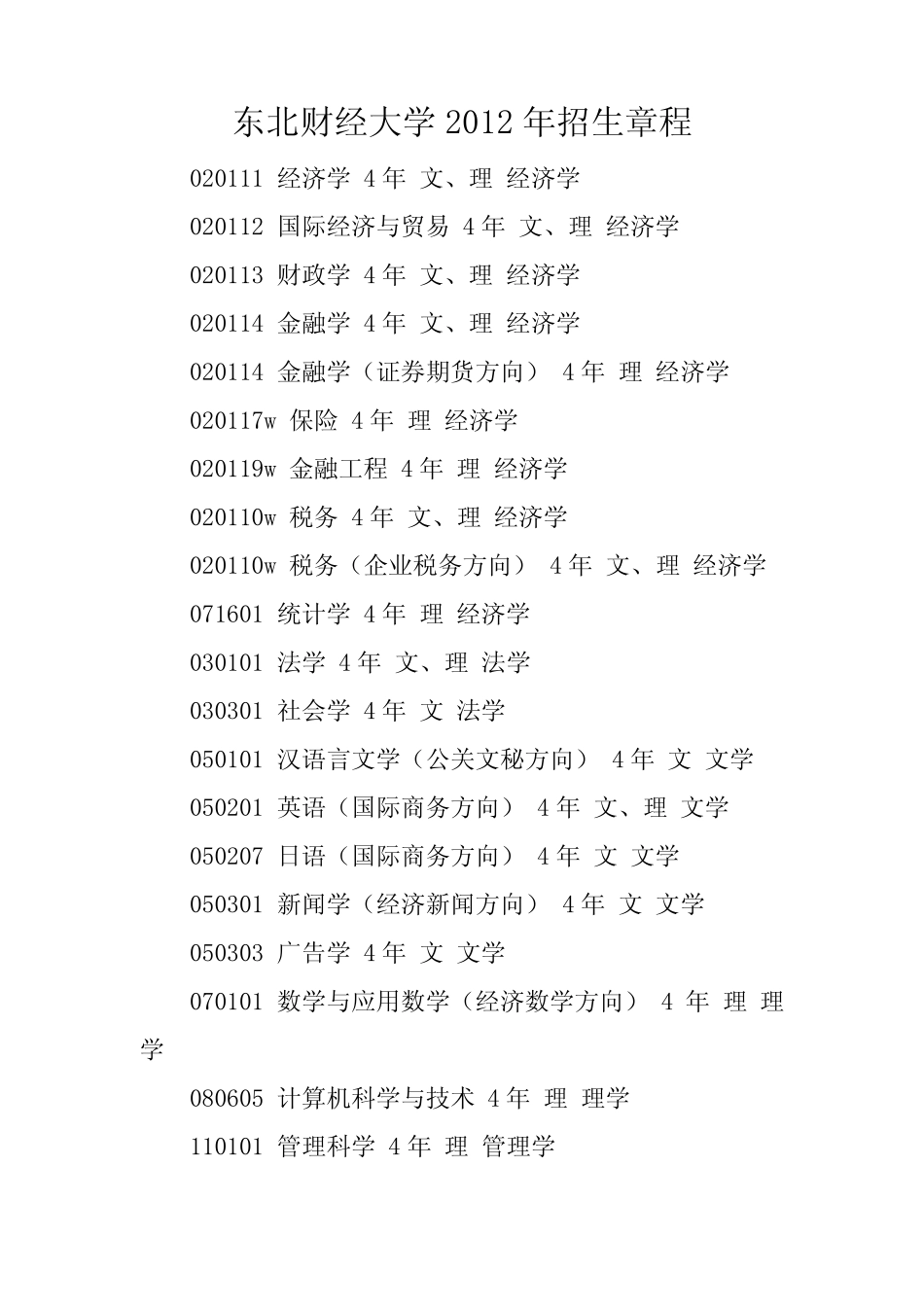 东北财经大学 2012 年招生章程

020111 经济学 4 年 文、理 经济学

020112 国际经济与贸易 4 年 文、理 经济学

020113 财政学 4 年 文、理 经济学

020114 金融学 4 年 文、理 经济学

020114 金融学（证券期货方向） 4 年 理 经济学

020117w 保险 4 年 理 经济学

020119w 金融工程 4 年 理 经济学

020110w 税务 4 年 文、理 经济学

020110w 税务（企业税务方向） 4 年 文、理 经济学

071601 统计学 4 年 理 经济学

030101 法学 4 年 文、理 法学

030301 社会学 4 年 文 法学

050101 汉语言文学（公关文秘方向） 4 年 文 文学

050201 英语（国际商务方向） 4 年 文、理 文学

050207 日语（国际商务方向） 4 年 文 文学

050301 新闻学（经济新闻方向） 4 年 文 文学

050303 广告学 4 年 文 文学

070101 数学与应用数学（经济数学方向） 4 年 理 理学

080605 计算机科学与技术 4 年 理 理学

110101 管理科学 4 年 理 管理学